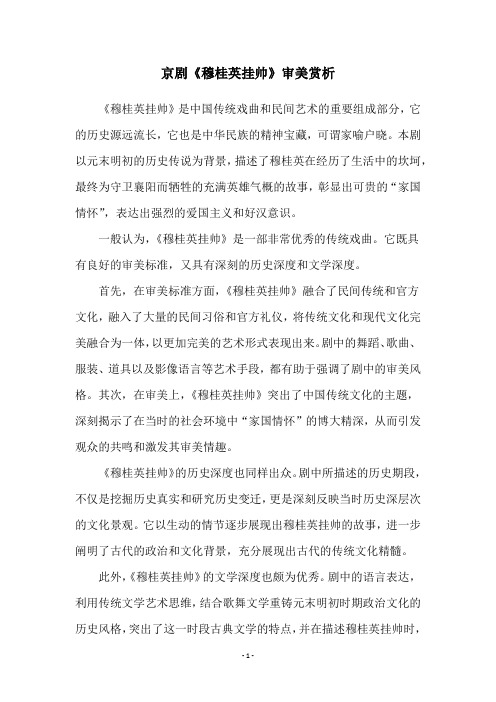 京剧《穆桂英挂帅》审美赏析

《穆桂英挂帅》是中国传统戏曲和民间艺术的重要组成部分，它的历史源远流长，它也是中华民族的精神宝藏，可谓家喻户晓。本剧以元末明初的历史传说为背景，描述了穆桂英在经历了生活中的坎坷，最终为守卫襄阳而牺牲的充满英雄气概的故事，彰显出可贵的“家国情怀”，表达出强烈的爱国主义和好汉意识。

一般认为，《穆桂英挂帅》是一部非常优秀的传统戏曲。它既具有良好的审美标准，又具有深刻的历史深度和文学深度。

首先，在审美标准方面，《穆桂英挂帅》融合了民间传统和官方文化，融入了大量的民间习俗和官方礼仪，将传统文化和现代文化完美融合为一体，以更加完美的艺术形式表现出来。剧中的舞蹈、歌曲、服装、道具以及影像语言等艺术手段，都有助于强调了剧中的审美风格。其次，在审美上，《穆桂英挂帅》突出了中国传统文化的主题，深刻揭示了在当时的社会环境中“家国情怀”的博大精深，从而引发观众的共鸣和激发其审美情趣。

《穆桂英挂帅》的历史深度也同样出众。剧中所描述的历史期段，不仅是挖掘历史真实和研究历史变迁，更是深刻反映当时历史深层次的文化景观。它以生动的情节逐步展现出穆桂英挂帅的故事，进一步阐明了古代的政治和文化背景，充分展现出古代的传统文化精髓。

此外，《穆桂英挂帅》的文学深度也颇为优秀。剧中的语言表达，利用传统文学艺术思维，结合歌舞文学重铸元末明初时期政治文化的历史风格，突出了这一时段古典文学的特点，并在描述穆桂英挂帅时，

- 1 -